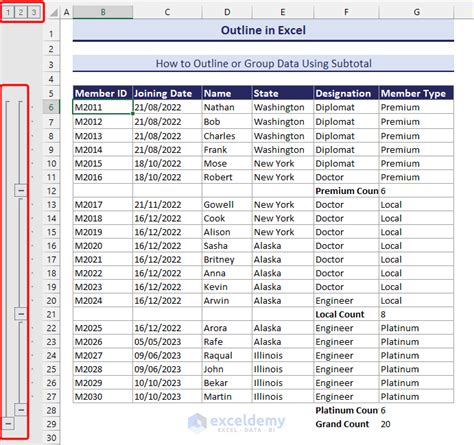 1 2 3

| | A | B | C | D | E | F | G |
|---|---|---|---|---|---|---|---|
| 1 | | Outline in Excel | | | | | |
| 2 | | | | | | | |
| 3 | | How to Outline or Group Data Using Subtotal | | | | | |
| 4 | | | | | | | |
| 5 | | Member ID | Joining Date | Name | State | Designation | Member Type |
| 6 | | M2011 | 21/08/2022 | Nathan | Washington | Diplomat | Premium |
| 7 | | M2012 | 21/08/2022 | Bob | Washington | Diplomat | Premium |
| 8 | | M2013 | 21/08/2022 | Charles | Washington | Diplomat | Premium |
| 9 | | M2014 | 21/08/2022 | Frank | Washington | Diplomat | Premium |
| 10 | | M2015 | 18/10/2022 | Mose | New York | Diplomat | Premium |
| 11 | | M2016 | 18/10/2022 | Robert | New York | Doctor | Premium |
| 12 | | | | | | Premium Coun | 6 |
| 13 | | M2017 | 21/11/2022 | Gowell | New York | Doctor | Local |
| 14 | | M2018 | 16/12/2022 | Cook | New York | Doctor | Local |
| 15 | | M2019 | 16/12/2022 | Alison | New York | Doctor | Local |
| 16 | | M2020 | 16/12/2022 | Sasha | Alaska | Doctor | Local |
| 17 | | M2021 | 16/12/2022 | Britney | Alaska | Doctor | Local |
| 18 | | M2022 | 16/12/2022 | Anna | Alaska | Doctor | Local |
| 19 | | M2023 | 16/12/2022 | Kevin | Alaska | Doctor | Local |
| 20 | | M2024 | 16/12/2022 | Arwin | Alaska | Engineer | Local |
| 21 | | | | | | Local Count | 8 |
| 22 | | M2025 | 16/12/2022 | Arora | Alaska | Engineer | Platinum |
| 23 | | M2026 | 05/05/2023 | Rafe | Alaska | Engineer | Platinum |
| 24 | | M2027 | 09/06/2023 | Raqual | Illinois | Engineer | Platinum |
| 25 | | M2028 | 09/06/2023 | John | Illinois | Engineer | Platinum |
| 26 | | M2029 | 10/10/2023 | Bekar | Illinois | Engineer | Platinum |
| 27 | | M2030 | 10/10/2023 | Martin | Illinois | Engineer | Platinum |
| 28 | | | | | | Platinum Coun | 6 |
| 29 | | | | | | Grand Count | 20 |
| 30 | | | | | | | |

exceldemy
EXCEL · DATA · BI